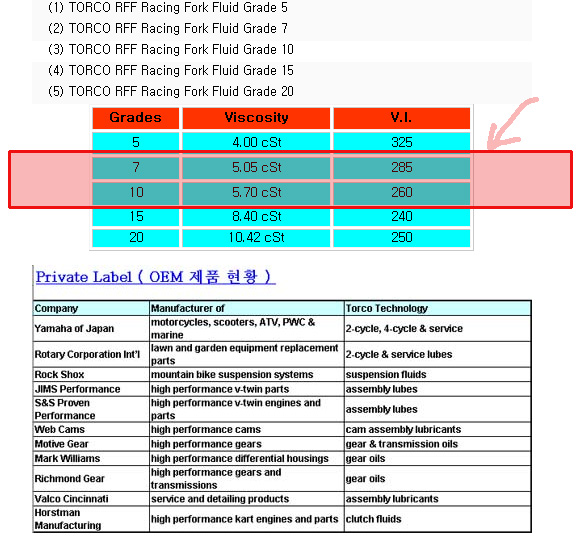 (1) TORCO RFF Racing Fork Fluid Grade 5
(2) TORCO RFF Racing Fork Fluid Grade 7
(3) TORCO RFF Racing Fork Fluid Grade 10
(4) TORCO RFF Racing Fork Fluid Grade 15
(5) TORCO RFF Racing Fork Fluid Grade 20

| Grades | Viscosity | V.I. |
|---|---|---|
| 5 | 4.00 cSt | 325 |
| 7 | 5.05 cSt | 285 |
| 10 | 5.70 cSt | 260 |
| 15 | 8.40 cSt | 240 |
| 20 | 10.42 cSt | 250 |

Private Label ( OEM 제품 현황 )

| Company | Manufacturer of | Torco Technology |
|---|---|---|
| Yamaha of Japan | motorcycles, scooters, ATV, PWC & marine | 2-cycle, 4-cycle & service |
| Rotary Corporation Int'l | lawn and garden equipment replacement parts | 2-cycle & service lubes |
| Rock Shox | mountain bike suspension systems | suspension fluids |
| JIMS Performance | high performance v-twin parts | assembly lubes |
| S&S Proven Performance | high performance v-twin engines and parts | assembly lubes |
| Web Cams | high performance cams | cam assembly lubricants |
| Motive Gear | high performance gears | gear & transmission oils |
| Mark Williams | high performance differential housings | gear oils |
| Richmond Gear | high performance gears and transmissions | gear oils |
| Valco Cincinnati | service and detailing products | assembly lubricants |
| Horstman Manufacturing | high performance kart engines and parts | clutch fluids |